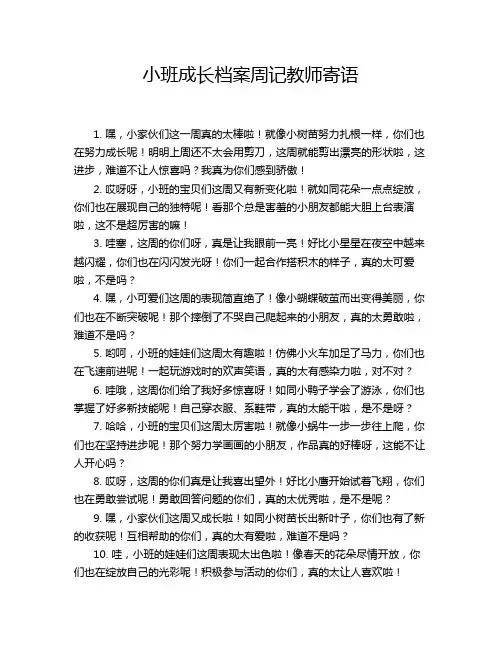 小班成长档案周记教师寄语

1. 嘿，小家伙们这一周真的太棒啦！就像小树苗努力扎根一样，你们也在努力成长呢！明明上周还不太会用剪刀，这周就能剪出漂亮的形状啦，这进步，难道不让人惊喜吗？我真为你们感到骄傲！

2. 哎呀呀，小班的宝贝们这周又有新变化啦！就如同花朵一点点绽放，你们也在展现自己的独特呢！看那个总是害羞的小朋友都能大胆上台表演啦，这不是超厉害的嘛！

3. 哇塞，这周的你们呀，真是让我眼前一亮！好比小星星在夜空中越来越闪耀，你们也在闪闪发光呀！你们一起合作搭积木的样子，真的太可爱啦，不是吗？

4. 嘿，小可爱们这周的表现简直绝了！像小蝴蝶破茧而出变得美丽，你们也在不断突破呢！那个摔倒了不哭自己爬起来的小朋友，真的太勇敢啦，难道不是吗？

5. 哟呵，小班的娃娃们这周太有趣啦！仿佛小火车加足了马力，你们也在飞速前进呢！一起玩游戏时的欢声笑语，真的太有感染力啦，对不对？

6. 哇哦，这周你们给了我好多惊喜呀！如同小鸭子学会了游泳，你们也掌握了好多新技能呢！自己穿衣服、系鞋带，真的太能干啦，是不是呀？

7. 哈哈，小班的宝贝们这周太厉害啦！就像小蜗牛一步一步往上爬，你们也在坚持进步呢！那个努力学画画的小朋友，作品真的好棒呀，这能不让人开心吗？

8. 哎呀，这周的你们真是让我喜出望外！好比小鹰开始试着飞翔，你们也在勇敢尝试呢！勇敢回答问题的你们，真的太优秀啦，是不是呢？

9. 嘿，小家伙们这周又成长啦！如同小树苗长出新叶子，你们也有了新的收获呢！互相帮助的你们，真的太有爱啦，难道不是吗？

10. 哇，小班的娃娃们这周表现太出色啦！像春天的花朵尽情开放，你们也在绽放自己的光彩呢！积极参与活动的你们，真的太让人喜欢啦！